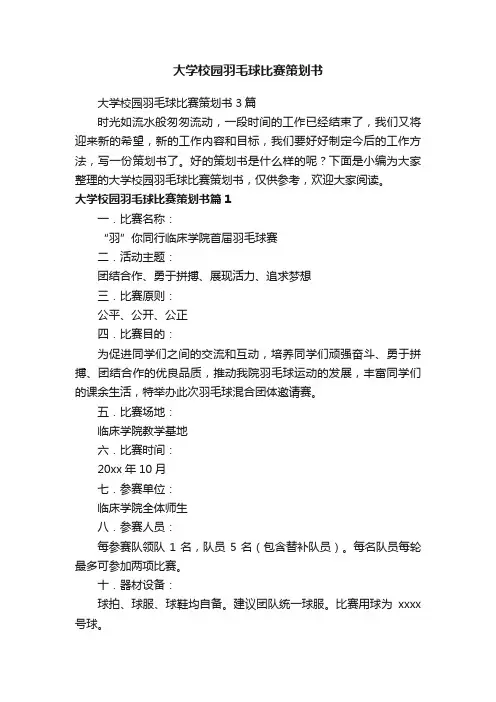 大学校园羽毛球比赛策划书

大学校园羽毛球比赛策划书 3 篇

时光如流水般匆匆流动，一段时间的工作已经结束了，我们又将迎来新的希望，新的工作内容和目标，我们要好好制定今后的工作方法，写一份策划书了。好的策划书是什么样的呢？下面是小编为大家整理的大学校园羽毛球比赛策划书，仅供参考，欢迎大家阅读。

大学校园羽毛球比赛策划书篇 1

一．比赛名称：

“羽”你同行临床学院首届羽毛球赛

二．活动主题：

团结合作、勇于拼搏、展现活力、追求梦想

三．比赛原则：

公平、公开、公正

四．比赛目的：

为促进同学们之间的交流和互动，培养同学们顽强奋斗、勇于拼搏、团结合作的优良品质，推动我院羽毛球运动的发展，丰富同学们的课余生活，特举办此次羽毛球混合团体邀请赛。

五．比赛场地：

临床学院教学基地

六．比赛时间：

20xx 年 10 月

七．参赛单位：

临床学院全体师生

八．参赛人员：

每参赛队领队 1 名，队员 5 名（包含替补队员）。每名队员每轮最多可参加两项比赛。

十．器材设备：

球拍、球服、球鞋均自备。建议团队统一球服。比赛用球为 xxxx 号球。